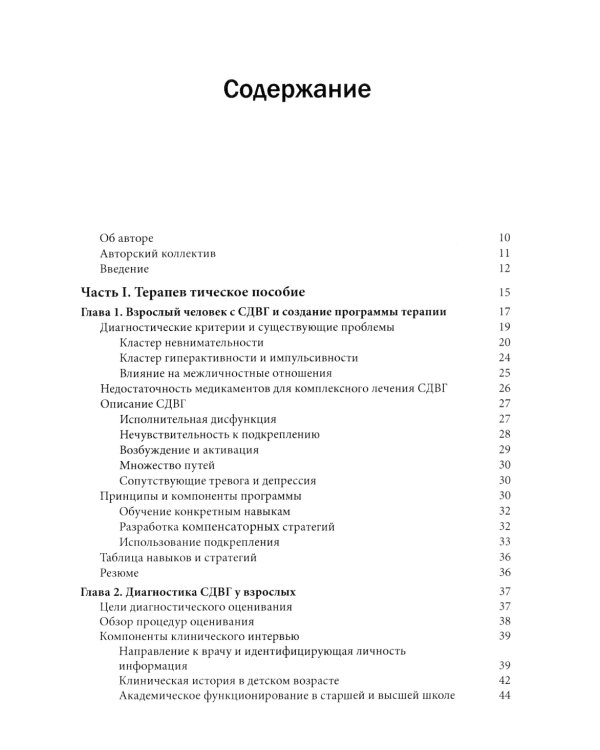 Содержание

Об авторе 10
Авторский коллектив 11
Введение 12

Часть I. Терапев тическое пособие 15

Глава 1. Взрослый человек с СДВГ и создание программы терапии 17
Диагностические критерии и существующие проблемы 19
Кластер невнимательности 20
Кластер гиперактивности и импульсивности 24
Влияние на межличностные отношения 25
Недостаточность медикаментов для комплексного лечения СДВГ 26
Описание СДВГ 27
Исполнительная дисфункция 27
Нечувствительность к подкреплению 28
Возбуждение и активация 29
Множество путей 30
Сопутствующие тревога и депрессия 30
Принципы и компоненты программы 30
Обучение конкретным навыкам 32
Разработка компенсаторных стратегий 32
Использование подкрепления 33
Таблица навыков и стратегий 36
Резюме 36

Глава 2. Диагностика СДВГ у взрослых 37
Цели диагностического оценивания 37
Обзор процедур оценивания 38
Компоненты клинического интервью 39
Направление к врачу и идентифицирующая личность информация 39
Клиническая история в детском возрасте 42
Академическое функционирование в старшей и высшей школе 44